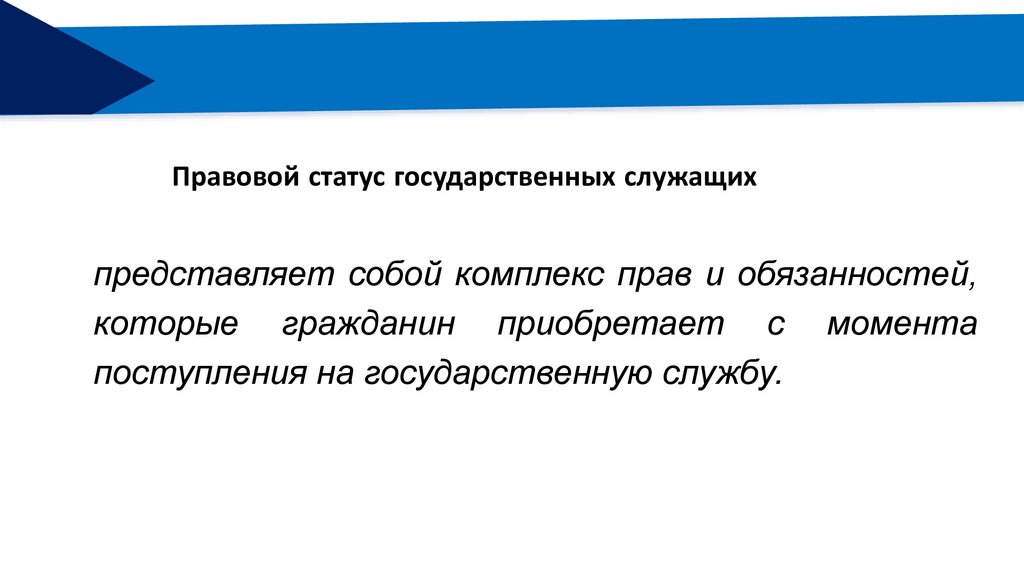 Правовой статус государственных служащих

представляет собой комплекс прав и обязанностей, которые гражданин приобретает с момента поступления на государственную службу.